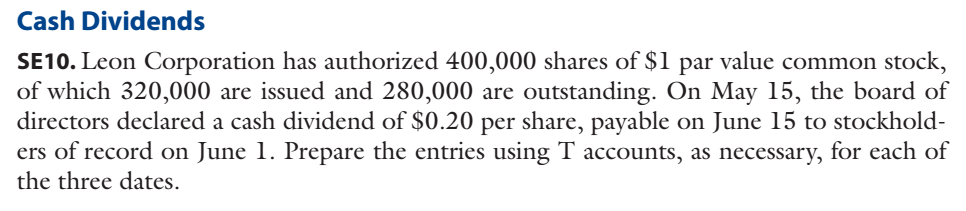 Cash Dividends

SE10. Leon Corporation has authorized 400,000 shares of \$1 par value common stock, of which 320,000 are issued and 280,000 are outstanding. On May 15, the board of directors declared a cash dividend of \$0.20 per share, payable on June 15 to stockholders of record on June 1. Prepare the entries using T accounts, as necessary, for each of the three dates.